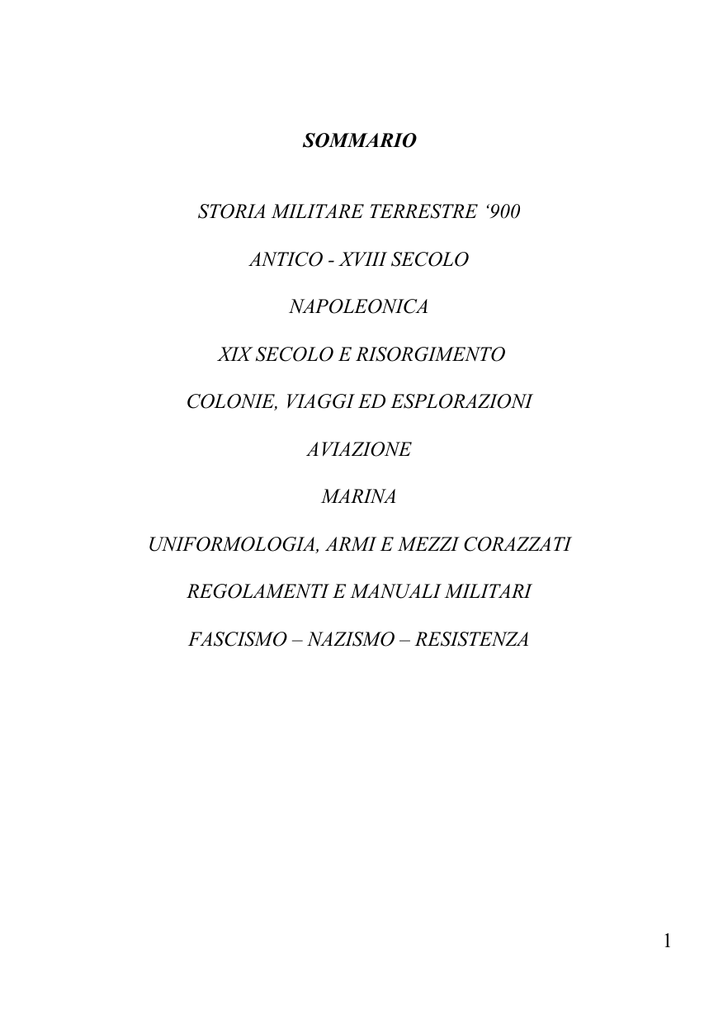 SOMMARIO

STORIA MILITARE TERRESTRE ‘900

ANTICO - XVIII SECOLO

NAPOLEONICA

XIX SECOLO E RISORGIMENTO

COLONIE, VIAGGI ED ESPLORAZIONI

AVIAZIONE

MARINA

UNIFORMOLOGIA, ARMI E MEZZI CORAZZATI

REGOLAMENTI E MANUALI MILITARI

FASCISMO – NAZISMO – RESISTENZA

1